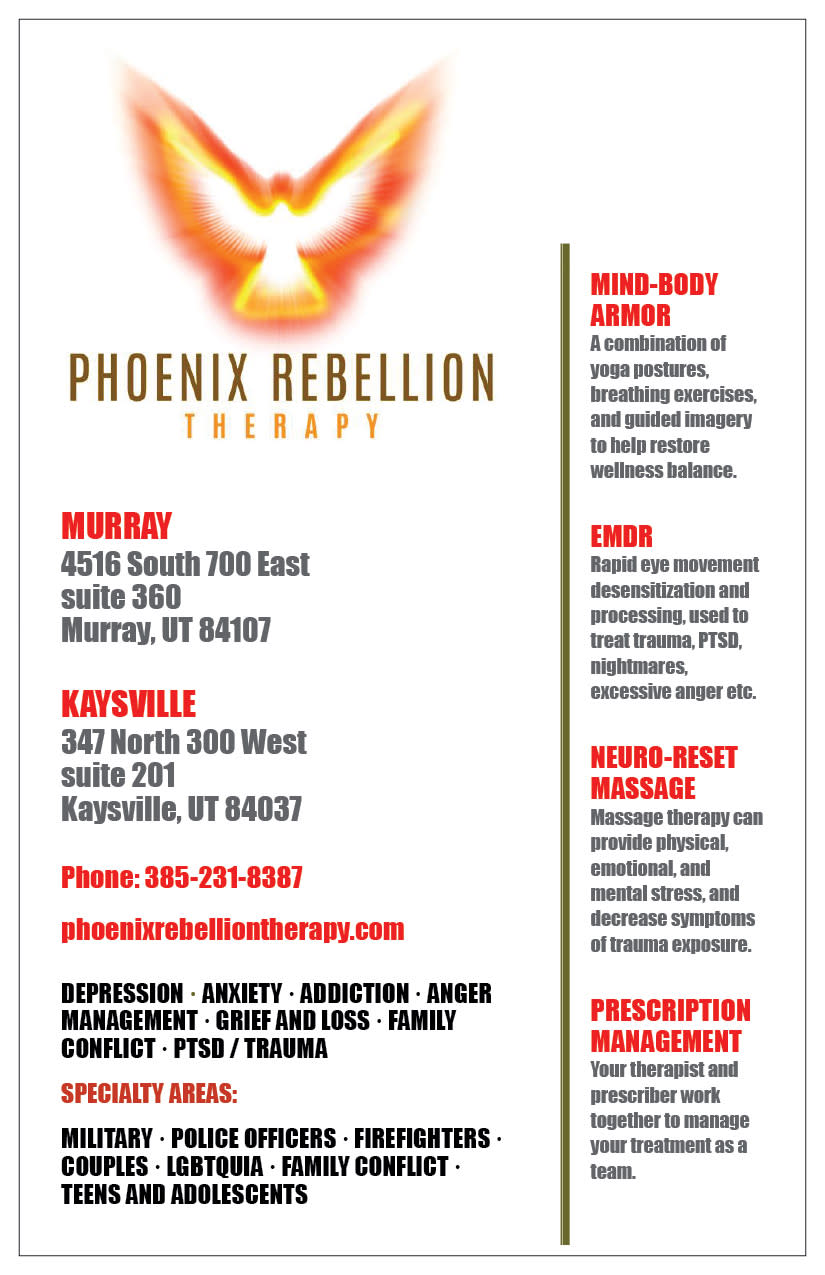 PHOENIX REBELLION
THERAPY

MURRAY
4516 South 700 East
suite 360
Murray, UT 84107

KAYSVILLE
347 North 300 West
suite 201
Kaysville, UT 84037

Phone: 385-231-8387

phoenixrebelliontherapy.com

DEPRESSION · ANXIETY · ADDICTION · ANGER MANAGEMENT · GRIEF AND LOSS · FAMILY CONFLICT · PTSD / TRAUMA

SPECIALTY AREAS:

MILITARY · POLICE OFFICERS · FIREFIGHTERS · COUPLES · LGBTQUIA · FAMILY CONFLICT · TEENS AND ADOLESCENTS

MIND-BODY ARMOR
A combination of yoga postures, breathing exercises, and guided imagery to help restore wellness balance.

EMDR
Rapid eye movement desensitization and processing, used to treat trauma, PTSD, nightmares, excessive anger etc.

NEURO-RESET MASSAGE
Massage therapy can provide physical, emotional, and mental stress, and decrease symptoms of trauma exposure.

PRESCRIPTION MANAGEMENT
Your therapist and prescriber work together to manage your treatment as a team.